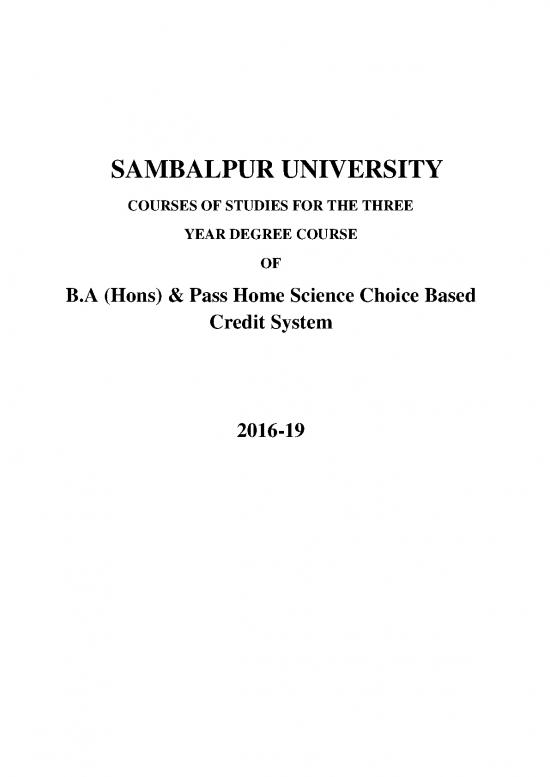 SAMBALPUR UNIVERSITY

COURSES OF STUDIES FOR THE THREE YEAR DEGREE COURSE

OF

B.A (Hons) & Pass Home Science Choice Based Credit System

2016-19